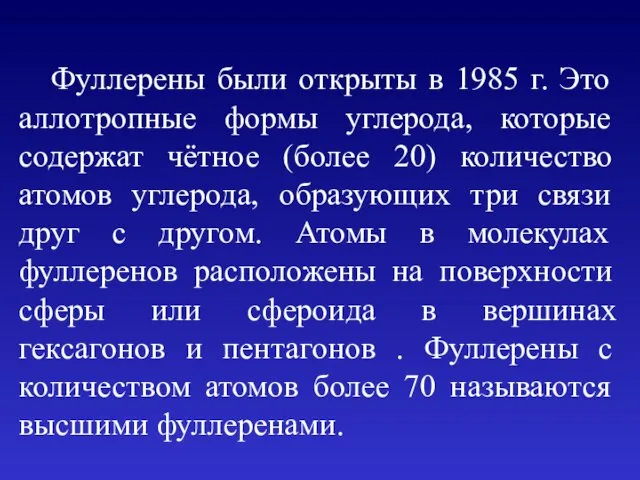 Фуллерены были открыты в 1985 г. Это аллотропные формы углерода, которые содержат чётное (более 20) количество атомов углерода, образующих три связи друг с другом. Атомы в молекулах фуллеренов расположены на поверхности сферы или сфероида в вершинах гексагонов и пентагонов . Фуллерены с количеством атомов более 70 называются высшими фуллеренами.